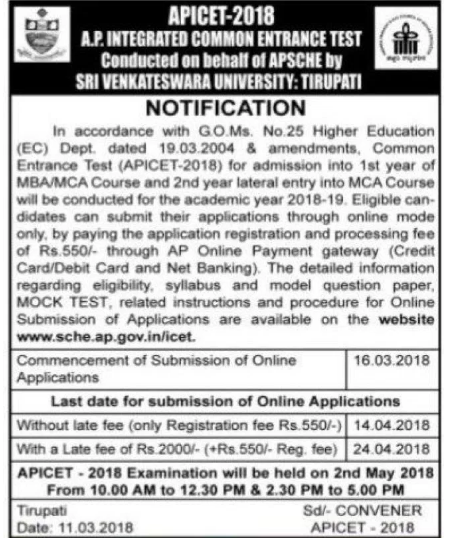 APICET-2018
A.P. INTEGRATED COMMON ENTRANCE TEST
Conducted on behalf of APSCHE by
SRI VENKATESWARA UNIVERSITY: TIRUPATI

NOTIFICATION

In accordance with G.O.Ms. No.25 Higher Education (EC) Dept. dated 19.03.2004 & amendments, Common Entrance Test (APICET-2018) for admission into 1st year of MBA/MCA Course and 2nd year lateral entry into MCA Course will be conducted for the academic year 2018-19. Eligible candidates can submit their applications through online mode only, by paying the application registration and processing fee of Rs.550/- through AP Online Payment gateway (Credit Card/Debit Card and Net Banking). The detailed information regarding eligibility, syllabus and model question paper, MOCK TEST, related instructions and procedure for Online Submission of Applications are available on the website www.sche.ap.gov.in/icet.

| Commencement of Submission of Online Applications | 16.03.2018 |
|---|---|
| Last date for submission of Online Applications | |
| Without late fee (only Registration fee Rs.550/-) | 14.04.2018 |
| With a Late fee of Rs.2000/- (+Rs.550/- Reg. fee) | 24.04.2018 |

APICET - 2018 Examination will be held on 2nd May 2018
From 10.00 AM to 12.30 PM & 2.30 PM to 5.00 PM

Tirupati
Date: 11.03.2018

Sd/- CONVENER
APICET - 2018